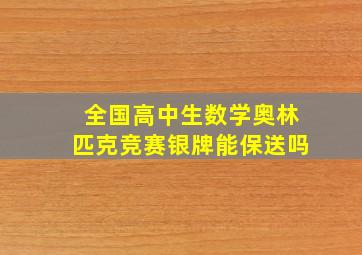 全国高中生数学奥林匹克竞赛银牌能保送吗